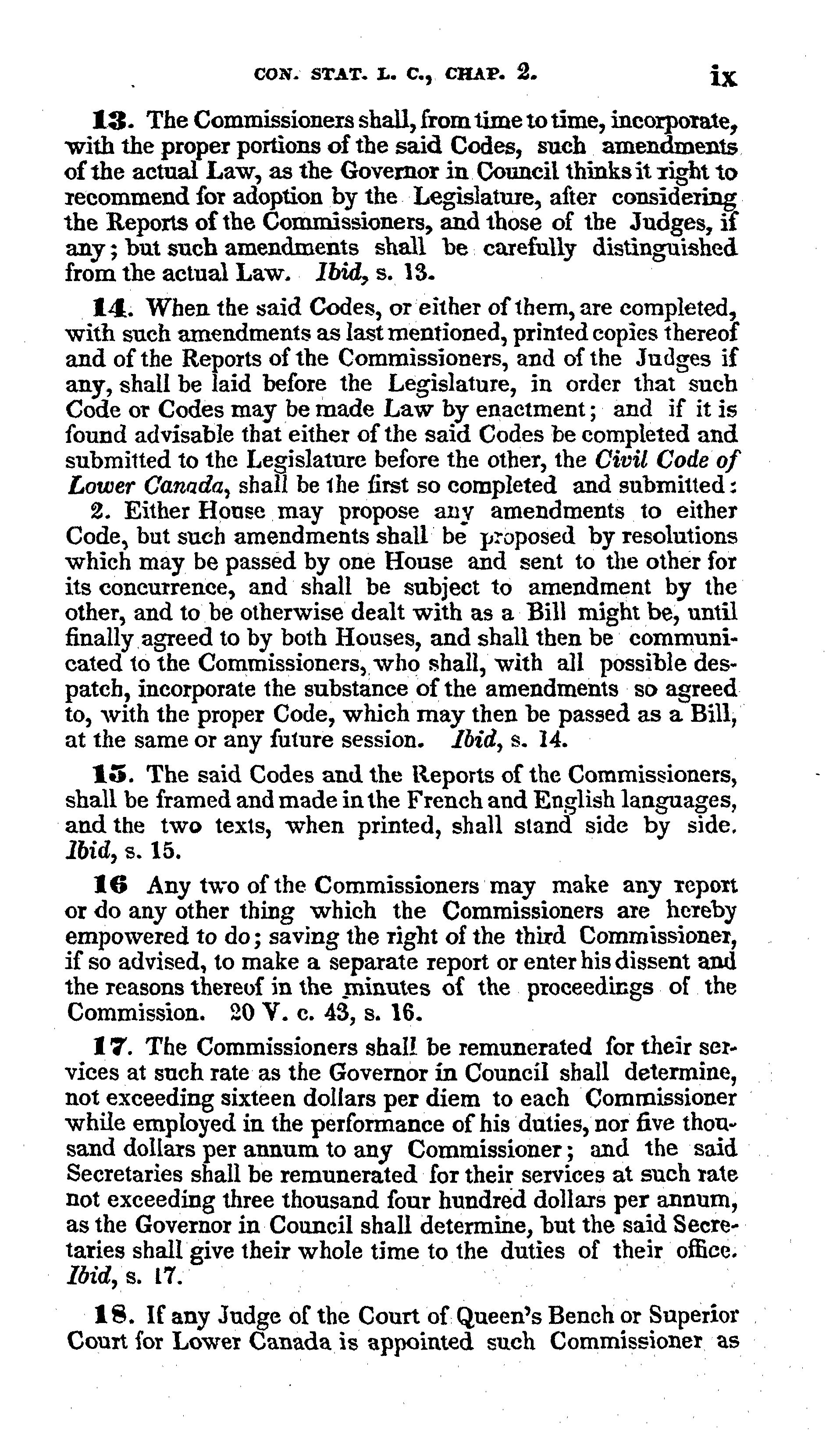 CON. STAT. L. C., CHAP. 2. ix

13. The Commissioners shall, from time to time, incorporate, with the proper portions of the said Codes, such amendments of the actual Law, as the Governor in Council thinks it right to recommend for adoption by the Legislature, after considering the Reports of the Commissioners, and those of the Judges, if any; but such amendments shall be carefully distinguished from the actual Law. Ibid, s. 13.

14. When the said Codes, or either of them, are completed, with such amendments as last mentioned, printed copies thereof and of the Reports of the Commissioners, and of the Judges if any, shall be laid before the Legislature, in order that such Code or Codes may be made Law by enactment; and if it is found advisable that either of the said Codes be completed and submitted to the Legislature before the other, the Civil Code of Lower Canada, shall be the first so completed and submitted:

2. Either House may propose any amendments to either Code, but such amendments shall be proposed by resolutions which may be passed by one House and sent to the other for its concurrence, and shall be subject to amendment by the other, and to be otherwise dealt with as a Bill might be, until finally agreed to by both Houses, and shall then be communicated to the Commissioners, who shall, with all possible despatch, incorporate the substance of the amendments so agreed to, with the proper Code, which may then be passed as a Bill, at the same or any future session. Ibid, s. 14.

15. The said Codes and the Reports of the Commissioners, shall be framed and made in the French and English languages, and the two texts, when printed, shall stand side by side. Ibid, s. 15.

16 Any two of the Commissioners may make any report or do any other thing which the Commissioners are hereby empowered to do; saving the right of the third Commissioner, if so advised, to make a separate report or enter his dissent and the reasons thereof in the minutes of the proceedings of the Commission. 20 V. c. 43, s. 16.

17. The Commissioners shall be remunerated for their services at such rate as the Governor in Council shall determine, not exceeding sixteen dollars per diem to each Commissioner while employed in the performance of his duties, nor five thousand dollars per annum to any Commissioner; and the said Secretaries shall be remunerated for their services at such rate not exceeding three thousand four hundred dollars per annum, as the Governor in Council shall determine, but the said Secretaries shall give their whole time to the duties of their office. Ibid, s. 17.

18. If any Judge of the Court of Queen's Bench or Superior Court for Lower Canada is appointed such Commissioner as